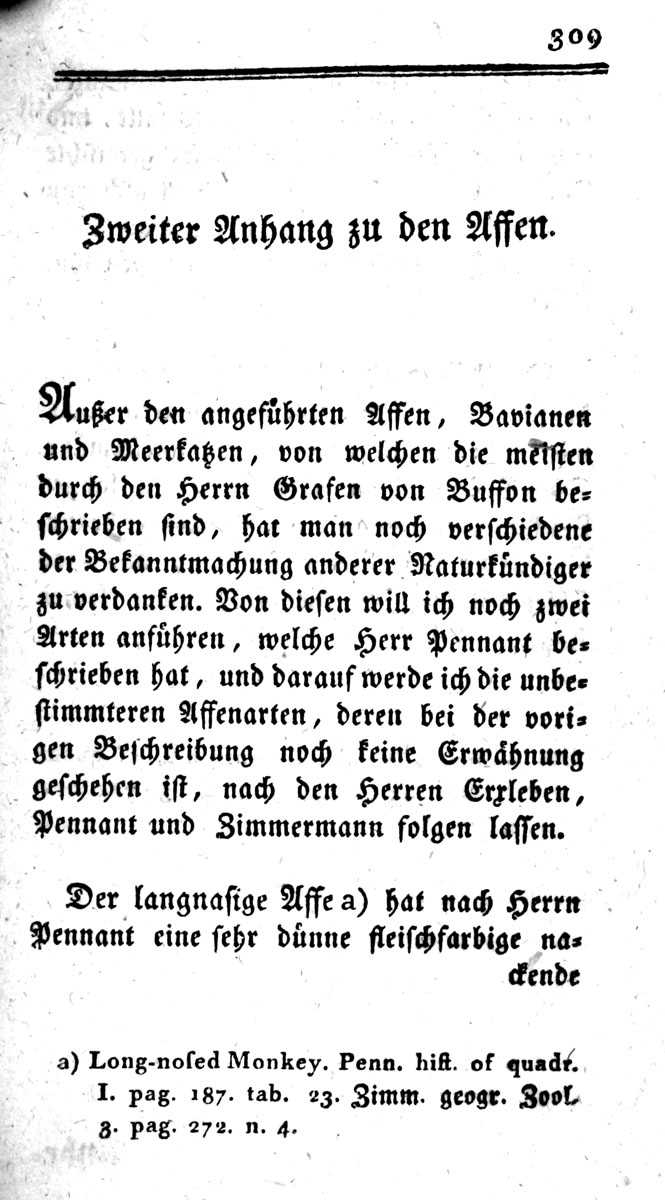 309

Zweiter Anhang zu den Affen.

Außer den angeführten Affen, Bavianen und Meerkatzen, von welchen die meisten durch den Herrn Grafen von Buffon beschrieben sind, hat man noch verschiedene der Bekanntmachung anderer Naturkündiger zu verdanken. Von diesen will ich noch zwei Arten anführen, welche Herr Pennant beschrieben hat, und darauf werde ich die unbestimmteren Affenarten, deren bei der vorigen Beschreibung noch keine Erwähnung geschehen ist, nach den Herren Erxleben, Pennant und Zimmermann folgen lassen.

Der langnasige Affe a) hat nach Herrn Pennant eine sehr dünne fleischfarbige nackende

a) Long-nosed Monkey. Penn. hist. of quadr. I. pag. 187. tab. 23. Zimm. geogr. Zool. 3. pag. 272. n. 4.